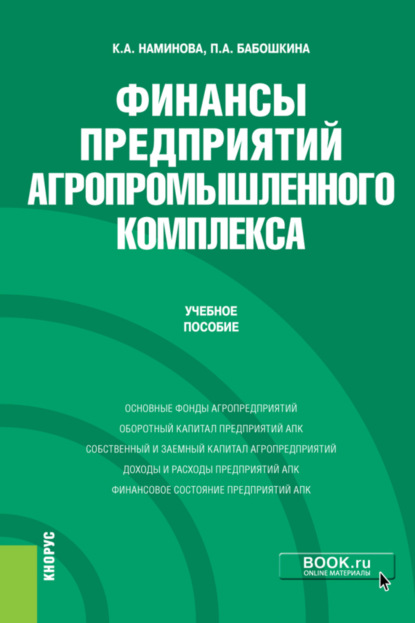 К.А. НАМИНОВА, П.А. БАБОШКИНА

ФИНАНСЫ ПРЕДПРИЯТИЙ АГРОПРОМЫШЛЕННОГО КОМПЛЕКСА

УЧЕБНОЕ ПОСОБИЕ

ОСНОВНЫЕ ФОНДЫ АГРОПРЕДПРИЯТИЙ
ОБОРОТНЫЙ КАПИТАЛ ПРЕДПРИЯТИЙ АПК
СОБСТВЕННЫЙ И ЗАЕМНЫЙ КАПИТАЛ АГРОПРЕДПРИЯТИЙ
ДОХОДЫ И РАСХОДЫ ПРЕДПРИЯТИЙ АПК
ФИНАНСОВОЕ СОСТОЯНИЕ ПРЕДПРИЯТИЙ АПК

КНОРУС

BOOK.ru
ONLINE МАТЕРИАЛЫ